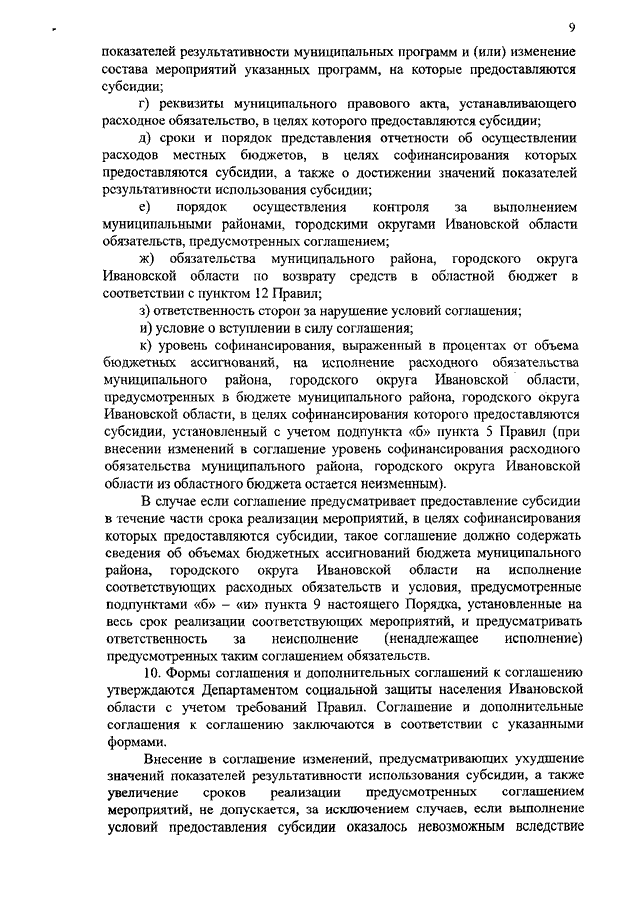 9

показателей результативности муниципальных программ и (или) изменение состава мероприятий указанных программ, на которые предоставляются субсидии;

г) реквизиты муниципального правового акта, устанавливающего расходное обязательство, в целях которого предоставляются субсидии;

д) сроки и порядок представления отчетности об осуществлении расходов местных бюджетов, в целях софинансирования которых предоставляются субсидии, а также о достижении значений показателей результативности использования субсидии;

е) порядок осуществления контроля за выполнением муниципальными районами, городскими округами Ивановской области обязательств, предусмотренных соглашением;

ж) обязательства муниципального района, городского округа Ивановской области по возврату средств в областной бюджет в соответствии с пунктом 12 Правил;

з) ответственность сторон за нарушение условий соглашения;

и) условие о вступлении в силу соглашения;

к) уровень софинансирования, выраженный в процентах от объема бюджетных ассигнований, на исполнение расходного обязательства муниципального района, городского округа Ивановской области, предусмотренных в бюджете муниципального района, городского округа Ивановской области, в целях софинансирования которого предоставляются субсидии, установленный с учетом подпункта «б» пункта 5 Правил (при внесении изменений в соглашение уровень софинансирования расходного обязательства муниципального района, городского округа Ивановской области из областного бюджета остается неизменным).

В случае если соглашение предусматривает предоставление субсидии в течение части срока реализации мероприятий, в целях софинансирования которых предоставляются субсидии, такое соглашение должно содержать сведения об объемах бюджетных ассигнований бюджета муниципального района, городского округа Ивановской области на исполнение соответствующих расходных обязательств и условия, предусмотренные подпунктами «б» – «и» пункта 9 настоящего Порядка, установленные на весь срок реализации соответствующих мероприятий, и предусматривать ответственность за неисполнение (ненадлежащее исполнение) предусмотренных таким соглашением обязательств.

10. Формы соглашения и дополнительных соглашений к соглашению утверждаются Департаментом социальной защиты населения Ивановской области с учетом требований Правил. Соглашение и дополнительные соглашения к соглашению заключаются в соответствии с указанными формами.

Внесение в соглашение изменений, предусматривающих ухудшение значений показателей результативности использования субсидии, а также увеличение сроков реализации предусмотренных соглашением мероприятий, не допускается, за исключением случаев, если выполнение условий предоставления субсидии оказалось невозможным вследствие